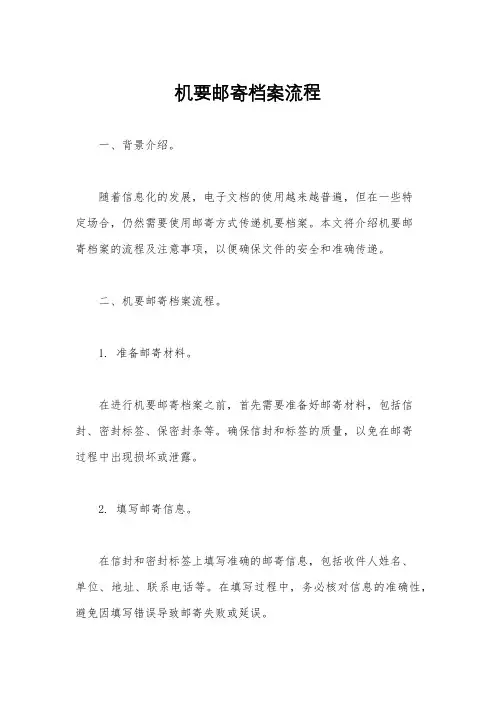 机要邮寄档案流程

一、背景介绍。

随着信息化的发展，电子文档的使用越来越普遍，但在一些特定场合，仍然需要使用邮寄方式传递机要档案。本文将介绍机要邮寄档案的流程及注意事项，以便确保文件的安全和准确传递。

二、机要邮寄档案流程。

1. 准备邮寄材料。

在进行机要邮寄档案之前，首先需要准备好邮寄材料，包括信封、密封标签、保密封条等。确保信封和标签的质量，以免在邮寄过程中出现损坏或泄露。

2. 填写邮寄信息。

在信封和密封标签上填写准确的邮寄信息，包括收件人姓名、单位、地址、联系电话等。在填写过程中，务必核对信息的准确性，避免因填写错误导致邮寄失败或延误。